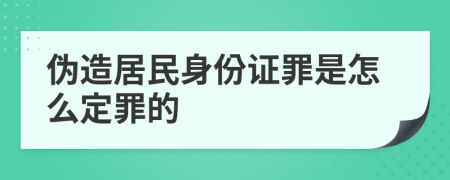 伪造居民身份证罪是怎么定罪的